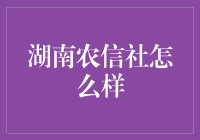 湖南农信社怎么样